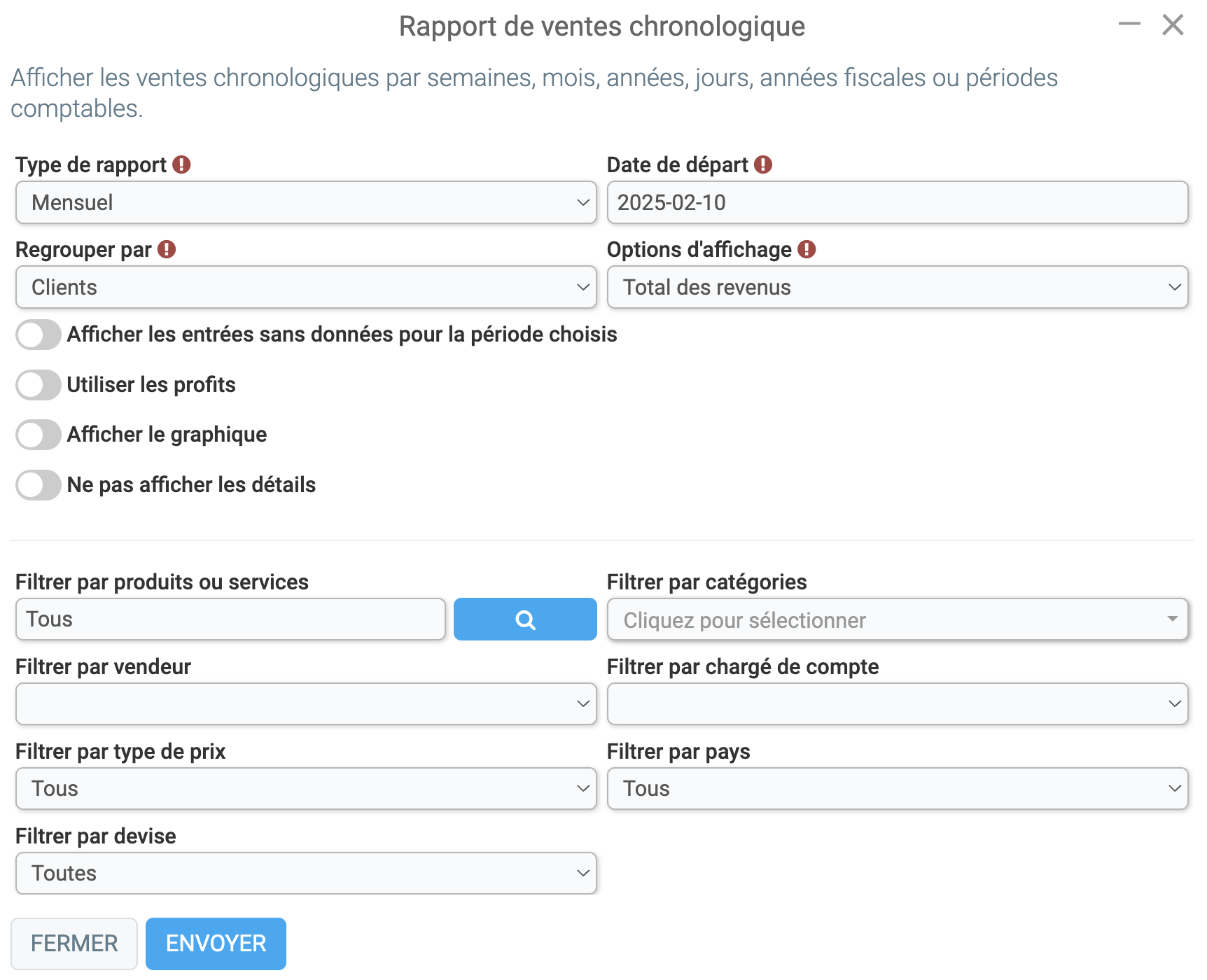 Rapport de ventes chronologique

Afficher les ventes chronologiques par semaines, mois, années, jours, années fiscales ou périodes comptables.

Type de rapport
Mensuel

Date de départ
2025-02-10

Regrouper par
Clients

Options d'affichage
Total des revenus

Afficher les entrées sans données pour la période choisis

Utiliser les profits

Afficher le graphique

Ne pas afficher les détails

Filtrer par produits ou services
Tous

Filtrer par catégories
Cliquez pour sélectionner

Filtrer par vendeur

Filtrer par chargé de compte

Filtrer par type de prix
Tous

Filtrer par pays
Tous

Filtrer par devise
Toutes

FERMER
ENVOYER